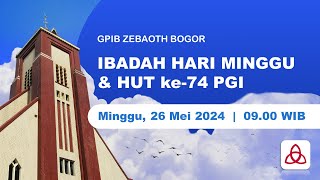 GPIB ZEBAOTH BOGOR

IBADAH HARI MINGGU & HUT ke-74 PGI

Minggu, 26 Mei 2024 | 09.00 WIB